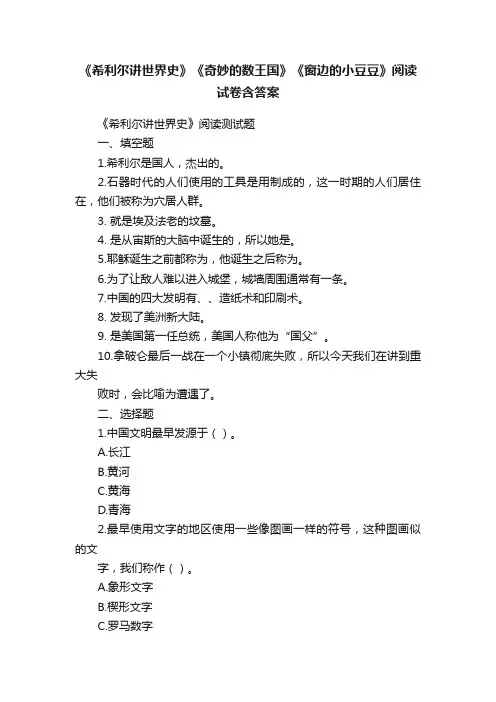 《希利尔讲世界史》《奇妙的数王国》《窗边的小豆豆》阅读试卷含答案

《希利尔讲世界史》阅读测试题

一、填空题

1.希利尔是国人，杰出的。

2.石器时代的人们使用的工具是用制成的，这一时期的人们居住在，他们被称为穴居人群。

3. 就是埃及法老的坟墓。

4. 是从宙斯的大脑中诞生的，所以她是。

5.耶稣诞生之前都称为，他诞生之后称为。

6.为了让敌人难以进入城堡，城墙周围通常有一条。

7.中国的四大发明有、、造纸术和印刷术。

8. 发现了美洲新大陆。

9. 是美国第一任总统，美国人称他为“国父”。

10.拿破仑最后一战在一个小镇彻底失败，所以今天我们在讲到重大失

败时，会比喻为遭遇了。

二、选择题

1.中国文明最早发源于（ ）。

A.长江

B.黄河

C.黄海

D.青海

2.最早使用文字的地区使用一些像图画一样的符号，这种图画似的文

字，我们称作（ ）。

A.象形文字

B.楔形文字

C.罗马数字